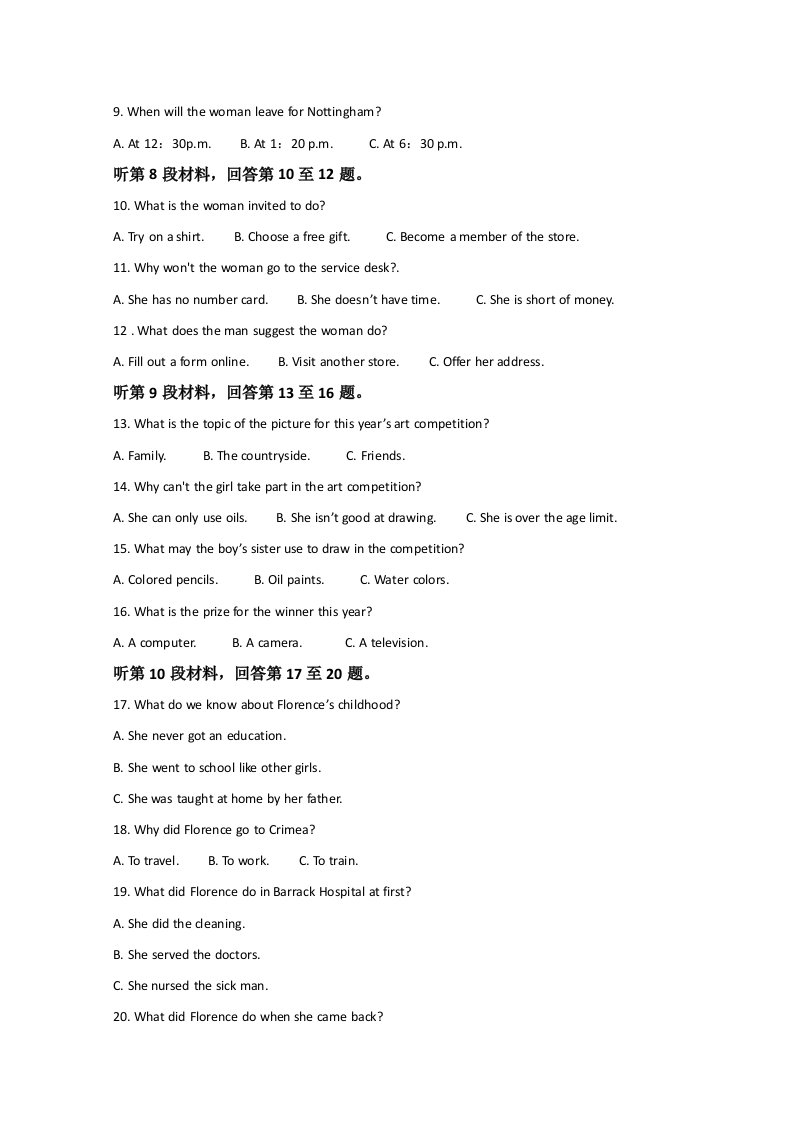 9. When will the woman leave for Nottingham?

A. At 12：30p.m.  B. At 1：20 p.m.  C. At 6：30 p.m.

听第8段材料，回答第10至12题。

10. What is the woman invited to do?

A. Try on a shirt.  B. Choose a free gift.  C. Become a member of the store.

11. Why won't the woman go to the service desk?.

A. She has no number card.  B. She doesn't have time.  C. She is short of money.

12 . What does the man suggest the woman do?

A. Fill out a form online.  B. Visit another store.  C. Offer her address.

听第9段材料，回答第13至16题。

13. What is the topic of the picture for this year's art competition?

A. Family.  B. The countryside.  C. Friends.

14. Why can't the girl take part in the art competition?

A. She can only use oils.  B. She isn't good at drawing.  C. She is over the age limit.

15. What may the boy's sister use to draw in the competition?

A. Colored pencils.  B. Oil paints.  C. Water colors.

16. What is the prize for the winner this year?

A. A computer.  B. A camera.  C. A television.

听第10段材料，回答第17至20题。

17. What do we know about Florence's childhood?

A. She never got an education.

B. She went to school like other girls.

C. She was taught at home by her father.

18. Why did Florence go to Crimea?

A. To travel.  B. To work.  C. To train.

19. What did Florence do in Barrack Hospital at first?

A. She did the cleaning.

B. She served the doctors.

C. She nursed the sick man.

20. What did Florence do when she came back?